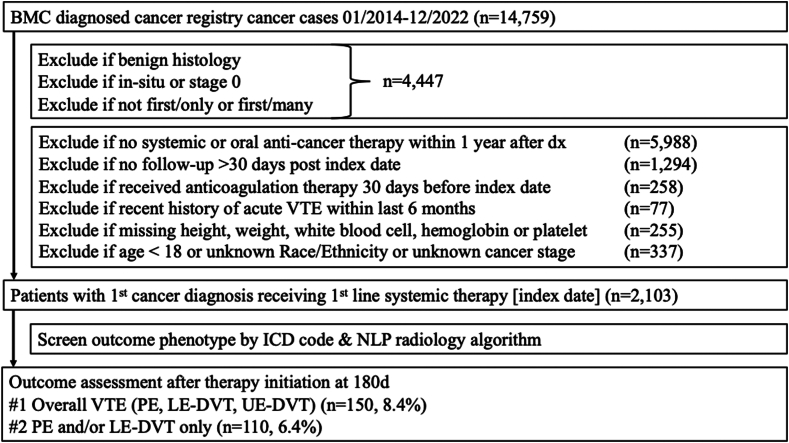 BMC diagnosed cancer registry cancer cases 01/2014-12/2022 (n=14,759)

Exclude if benign histology
Exclude if in-situ or stage 0
Exclude if not first/only or first/many

n=4,447

Exclude if no systemic or oral anti-cancer therapy within 1 year after dx (n=5,988)
Exclude if no follow-up >30 days post index date (n=1,294)
Exclude if received anticoagulation therapy 30 days before index date (n=258)
Exclude if recent history of acute VTE within last 6 months (n=77)
Exclude if missing height, weight, white blood cell, hemoglobin or platelet (n=255)
Exclude if age < 18 or unknown Race/Ethnicity or unknown cancer stage (n=337)

Patients with 1$^{st}$ cancer diagnosis receiving 1$^{st}$ line systemic therapy [index date] (n=2,103)

Screen outcome phenotype by ICD code & NLP radiology algorithm

Outcome assessment after therapy initiation at 180d
#1 Overall VTE (PE, LE-DVT, UE-DVT) (n=150, 8.4%)
#2 PE and/or LE-DVT only (n=110, 6.4%)